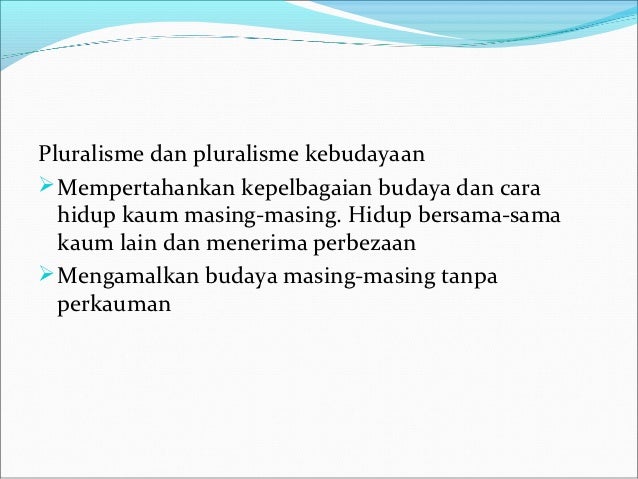 Pluralisme dan pluralisme kebudayaan

➢ Mempertahankan kepelbagaian budaya dan cara hidup kaum masing-masing. Hidup bersama-sama kaum lain dan menerima perbezaan

➢ Mengamalkan budaya masing-masing tanpa perkauman